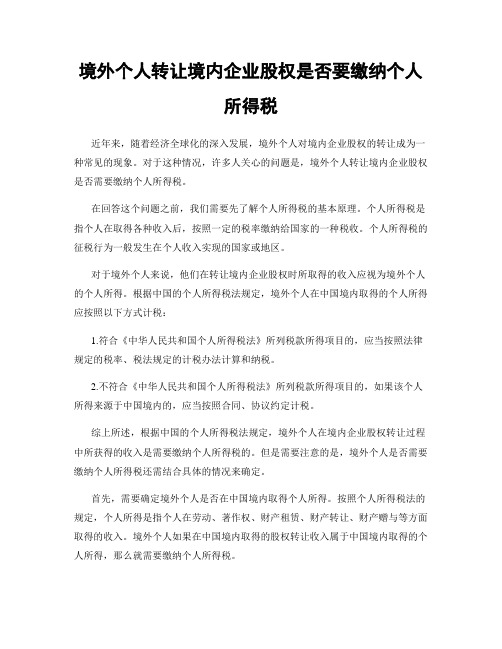 境外个人转让境内企业股权是否要缴纳个人所得税

近年来，随着经济全球化的深入发展，境外个人对境内企业股权的转让成为一种常见的现象。对于这种情况，许多人关心的问题是，境外个人转让境内企业股权是否需要缴纳个人所得税。

在回答这个问题之前，我们需要先了解个人所得税的基本原理。个人所得税是指个人在取得各种收入后，按照一定的税率缴纳给国家的一种税收。个人所得税的征税行为一般发生在个人收入实现的国家或地区。

对于境外个人来说，他们在转让境内企业股权时所取得的收入应视为境外个人的个人所得。根据中国的个人所得税法规定，境外个人在中国境内取得的个人所得应按照以下方式计税：

1.符合《中华人民共和国个人所得税法》所列税款所得项目的，应当按照法律规定的税率、税法规定的计税办法计算和纳税。

2.不符合《中华人民共和国个人所得税法》所列税款所得项目的，如果该个人所得来源于中国境内的，应当按照合同、协议约定计税。

综上所述，根据中国的个人所得税法规定，境外个人在境内企业股权转让过程中所获得的收入是需要缴纳个人所得税的。但是需要注意的是，境外个人是否需要缴纳个人所得税还需结合具体的情况来确定。

首先，需要确定境外个人是否在中国境内取得个人所得。按照个人所得税法的规定，个人所得是指个人在劳动、著作权、财产租赁、财产转让、财产赠与等方面取得的收入。境外个人如果在中国境内取得的股权转让收入属于中国境内取得的个人所得，那么就需要缴纳个人所得税。